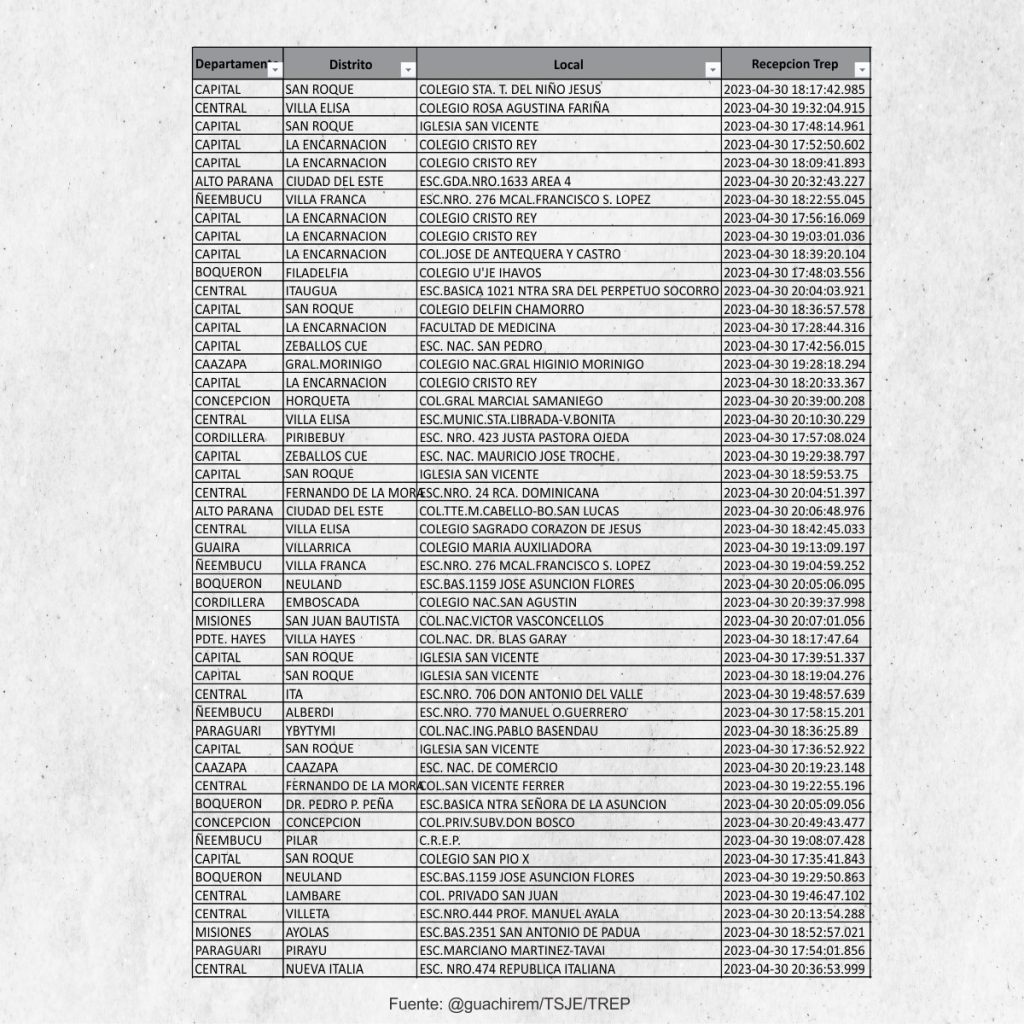 | Departamento | Distrito | Local | Recepcion Trep |
|---|---|---|---|
| CAPITAL | SAN ROQUE | COLEGIO STA. T. DEL NIÑO JESUS | 2023-04-30 18:17:42.985 |
| CENTRAL | VILLA ELISA | COLEGIO ROSA AGUSTINA FARIÑA | 2023-04-30 19:32:04.915 |
| CAPITAL | SAN ROQUE | IGLESIA SAN VICENTE | 2023-04-30 17:48:14.961 |
| CAPITAL | LA ENCARNACION | COLEGIO CRISTO REY | 2023-04-30 17:52:50.602 |
| CAPITAL | LA ENCARNACION | COLEGIO CRISTO REY | 2023-04-30 18:09:41.893 |
| ALTO PARANA | CIUDAD DEL ESTE | ESC.GDA.NRO.1633 AREA 4 | 2023-04-30 20:32:43.227 |
| ÑEEMBUCU | VILLA FRANCA | ESC.NRO. 276 MCAL.FRANCISCO S. LOPEZ | 2023-04-30 18:22:55.045 |
| CAPITAL | LA ENCARNACION | COLEGIO CRISTO REY | 2023-04-30 17:56:16.069 |
| CAPITAL | LA ENCARNACION | COLEGIO CRISTO REY | 2023-04-30 19:03:01.036 |
| CAPITAL | LA ENCARNACION | COL.JOSE DE ANTEQUERA Y CASTRO | 2023-04-30 18:39:20.104 |
| BOQUERON | FILADELFIA | COLEGIO U'JE IHAVOS | 2023-04-30 17:48:03.556 |
| CENTRAL | ITAUGUA | ESC.BASICA 1021 NTRA SRA DEL PERPETUO SOCORRO | 2023-04-30 20:04:03.921 |
| CAPITAL | SAN ROQUE | COLEGIO DELFIN CHAMORRO | 2023-04-30 18:36:57.578 |
| CAPITAL | LA ENCARNACION | FACULTAD DE MEDICINA | 2023-04-30 17:28:44.316 |
| CAPITAL | ZEBALLOS CUE | ESC. NAC. SAN PEDRO | 2023-04-30 17:42:56.015 |
| CAAZAPA | GRAL.MORINIGO | COLEGIO NAC.GRAL HIGINIO MORINIGO | 2023-04-30 19:28:18.294 |
| CAPITAL | LA ENCARNACION | COLEGIO CRISTO REY | 2023-04-30 18:20:33.367 |
| CONCEPCION | HORQUETA | COL.GRAL MARCIAL SAMANIEGO | 2023-04-30 20:39:00.208 |
| CENTRAL | VILLA ELISA | ESC.MUNIC.STA.LIBRADA-V.BONITA | 2023-04-30 20:10:30.229 |
| CORDILLERA | PIRIBEBUY | ESC. NRO. 423 JUSTA PASTORA OJEDA | 2023-04-30 17:57:08.024 |
| CAPITAL | ZEBALLOS CUE | ESC. NAC. MAURICIO JOSE TROCHE | 2023-04-30 19:29:38.797 |
| CAPITAL | SAN ROQUE | IGLESIA SAN VICENTE | 2023-04-30 18:59:53.75 |
| CENTRAL | FERNANDO DE LA MORA | ESC.NRO. 24 RCA. DOMINICANA | 2023-04-30 20:04:51.397 |
| ALTO PARANA | CIUDAD DEL ESTE | COL.TTE.M.CABELLO-BO.SAN LUCAS | 2023-04-30 20:06:48.976 |
| CENTRAL | VILLA ELISA | COLEGIO SAGRADO CORAZON DE JESUS | 2023-04-30 18:42:45.033 |
| GUAIRA | VILLARRICA | COLEGIO MARIA AUXILIADORA | 2023-04-30 19:13:09.197 |
| ÑEEMBUCU | VILLA FRANCA | ESC.NRO. 276 MCAL.FRANCISCO S. LOPEZ | 2023-04-30 19:04:59.252 |
| BOQUERON | NEULAND | ESC.BAS.1159 JOSE ASUNCION FLORES | 2023-04-30 20:05:06.095 |
| CORDILLERA | EMBOSCADA | COLEGIO NAC.SAN AGUSTIN | 2023-04-30 20:39:37.998 |
| MISIONES | SAN JUAN BAUTISTA | COL.NAC.VICTOR VASCONCELLOS | 2023-04-30 20:07:01.056 |
| PDTE. HAYES | VILLA HAYES | COL.NAC. DR. BLAS GARAY | 2023-04-30 18:17:47.64 |
| CAPITAL | SAN ROQUE | IGLESIA SAN VICENTE | 2023-04-30 17:39:51.337 |
| CAPITAL | SAN ROQUE | IGLESIA SAN VICENTE | 2023-04-30 18:19:04.276 |
| CENTRAL | ITA | ESC.NRO. 706 DON ANTONIO DEL VALLE | 2023-04-30 19:48:57.639 |
| ÑEEMBUCU | ALBERDI | ESC.NRO. 770 MANUEL O.GUERRERO | 2023-04-30 17:58:15.201 |
| PARAGUARI | YBYTYMI | COL.NAC.ING.PABLO BASENDAU | 2023-04-30 18:36:25.89 |
| CAPITAL | SAN ROQUE | IGLESIA SAN VICENTE | 2023-04-30 17:36:52.922 |
| CAAZAPA | CAAZAPA | ESC. NAC. DE COMERCIO | 2023-04-30 20:19:23.148 |
| CENTRAL | FERNANDO DE LA MORA | COL.SAN VICENTE FERRER | 2023-04-30 19:22:55.196 |
| BOQUERON | DR. PEDRO P. PEÑA | ESC.BASICA NTRA SEÑORA DE LA ASUNCION | 2023-04-30 20:05:09.056 |
| CONCEPCION | CONCEPCION | COL.PRIV.SUBV.DON BOSCO | 2023-04-30 20:49:43.477 |
| ÑEEMBUCU | PILAR | C.R.E.P. | 2023-04-30 19:08:07.428 |
| CAPITAL | SAN ROQUE | COLEGIO SAN PIO X | 2023-04-30 17:35:41.843 |
| BOQUERON | NEULAND | ESC.BAS.1159 JOSE ASUNCION FLORES | 2023-04-30 19:29:50.863 |
| CENTRAL | LAMBARE | COL. PRIVADO SAN JUAN | 2023-04-30 19:46:47.102 |
| CENTRAL | VILLETA | ESC.NRO.444 PROF. MANUEL AYALA | 2023-04-30 20:13:54.288 |
| MISIONES | AYOLAS | ESC.BAS.2351 SAN ANTONIO DE PADUA | 2023-04-30 18:52:57.021 |
| PARAGUARI | PIRAYU | ESC.MARCIANO MARTINEZ-TAVAI | 2023-04-30 17:54:01.856 |
| CENTRAL | NUEVA ITALIA | ESC. NRO.474 REPUBLICA ITALIANA | 2023-04-30 20:36:53.999 |

Fuente: @guachirem/TSJE/TREP